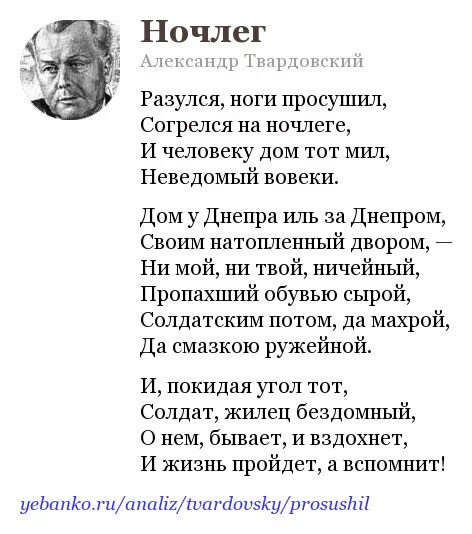 Ночлег

Александр Твардовский

Разулся, ноги просушил,
Согрелся на ночлеге,
И человеку дом тот мил,
Неведомый вовеки.

Дом у Днепра иль за Днепром,
Своим натопленный двором, —
Ни мой, ни твой, ничейный,
Пропахший обувью сырой,
Солдатским потом, да махрой,
Да смазкою ружейной.

И, покидая угол тот,
Солдат, жилец бездомный,
О нем, бывает, и вздохнет,
И жизнь пройдет, а вспомнит!

yebanko.ru/analiz/tvardovsky/prosushil